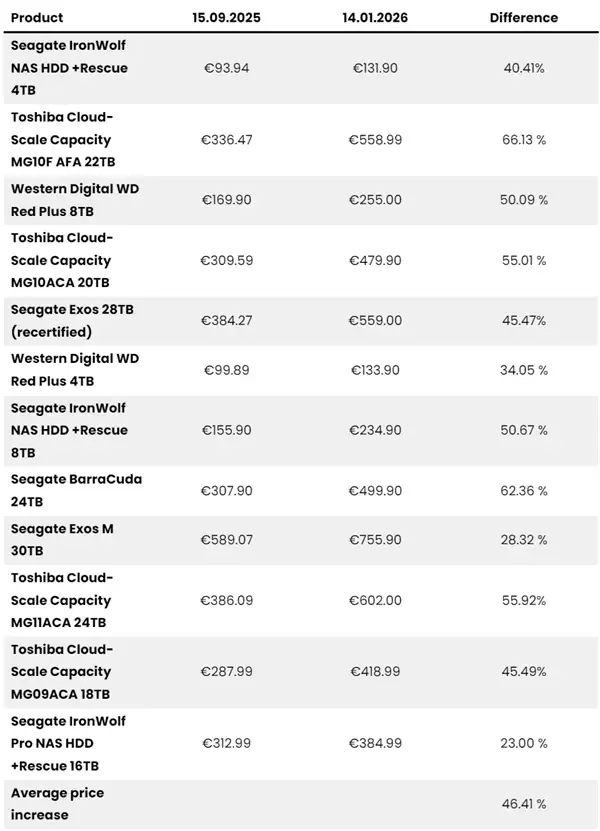 | Product | 15.09.2025 | 14.01.2026 | Difference |
|---|---|---|---|
| Seagate IronWolf NAS HDD +Rescue 4TB | €93.94 | €131.90 | 40.41% |
| Toshiba Cloud-Scale Capacity MG10F AFA 22TB | €336.47 | €558.99 | 66.13 % |
| Western Digital WD Red Plus 8TB | €169.90 | €255.00 | 50.09 % |
| Toshiba Cloud-Scale Capacity MG10ACA 20TB | €309.59 | €479.90 | 55.01 % |
| Seagate Exos 28TB (recertified) | €384.27 | €559.00 | 45.47% |
| Western Digital WD Red Plus 4TB | €99.89 | €133.90 | 34.05 % |
| Seagate IronWolf NAS HDD +Rescue 8TB | €155.90 | €234.90 | 50.67 % |
| Seagate BarraCuda 24TB | €307.90 | €499.90 | 62.36 % |
| Seagate Exos M 30TB | €589.07 | €755.90 | 28.32 % |
| Toshiba Cloud-Scale Capacity MG11ACA 24TB | €386.09 | €602.00 | 55.92% |
| Toshiba Cloud-Scale Capacity MG09ACA 18TB | €287.99 | €418.99 | 45.49% |
| Seagate IronWolf Pro NAS HDD +Rescue 16TB | €312.99 | €384.99 | 23.00 % |
| Average price increase | | | 46.41 % |